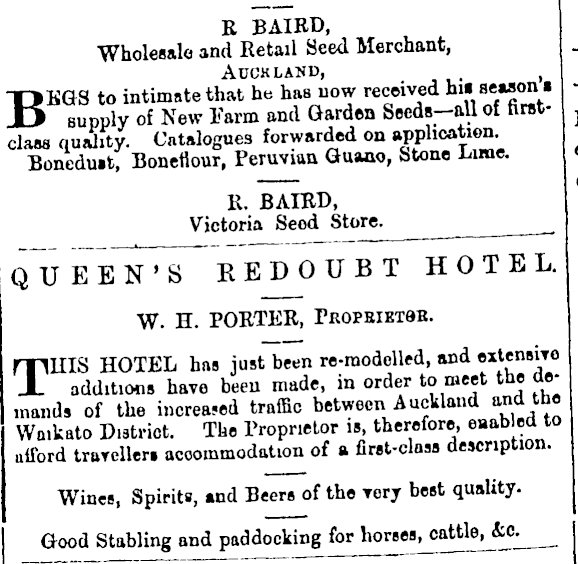 R BAIRD,
Wholesale and Retail Seed Merchant,
AUCKLAND,

BEGS to intimate that he has now received his season's supply of New Farm and Garden Seeds—all of first-class quality. Catalogues forwarded on application.
Bonedust, Boneflour, Peruvian Guano, Stone Lime.

R. BAIRD,
Victoria Seed Store.

QUEEN'S REDOUBT HOTEL.

W. H. PORTER, PROPRIETOR.

THIS HOTEL has just been re-modelled, and extensive additions have been made, in order to meet the demands of the increased traffic between Auckland and the Waikato District. The Proprietor is, therefore, enabled to afford travellers accommodation of a first-class description.

Wines, Spirits, and Beers of the very best quality.

Good Stabling and paddocking for horses, cattle, &c.